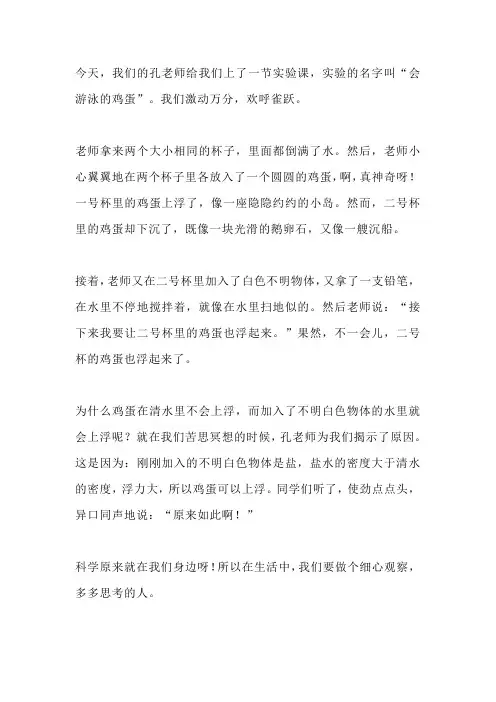 今天，我们的孔老师给我们上了一节实验课，实验的名字叫“会游泳的鸡蛋”。我们激动万分，欢呼雀跃。

老师拿来两个大小相同的杯子，里面都倒满了水。然后，老师小心翼翼地在两个杯子里各放入了一个圆圆的鸡蛋，啊，真神奇呀！一号杯里的鸡蛋上浮了，像一座隐隐约约的小岛。然而，二号杯里的鸡蛋却下沉了，既像一块光滑的鹅卵石，又像一艘沉船。

接着，老师又在二号杯里加入了白色不明物体，又拿了一支铅笔，在水里不停地搅拌着，就像在水里扫地似的。然后老师说：“接下来我要让二号杯里的鸡蛋也浮起来。”果然，不一会儿，二号杯的鸡蛋也浮起来了。

为什么鸡蛋在清水里不会上浮，而加入了不明白色物体的水里就会上浮呢？就在我们苦思冥想的时候，孔老师为我们揭示了原因。这是因为：刚刚加入的不明白色物体是盐，盐水的密度大于清水的密度，浮力大，所以鸡蛋可以上浮。同学们听了，使劲点点头，异口同声地说：“原来如此啊！”

科学原来就在我们身边呀！所以在生活中，我们要做个细心观察，多多思考的人。